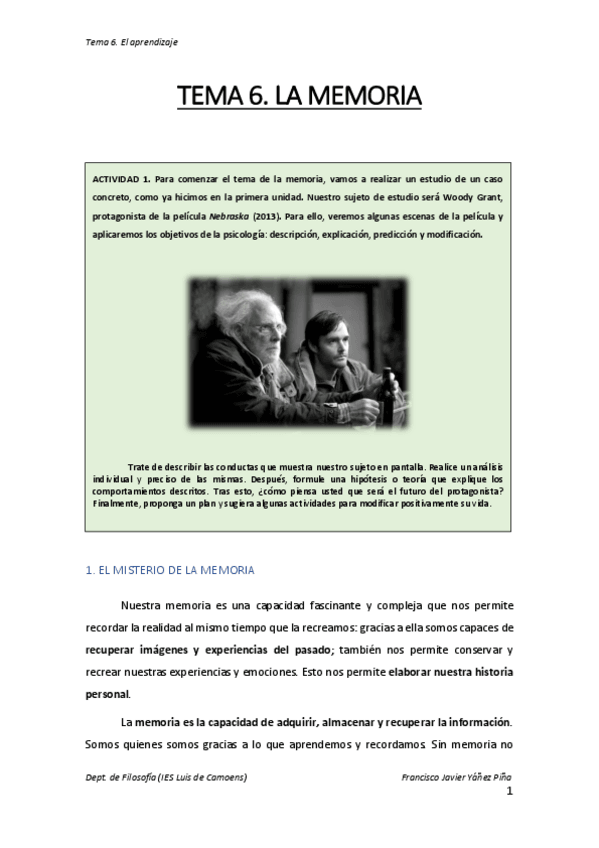 Tema 6. El aprendizaje

TEMA 6. LA MEMORIA

ACTIVIDAD 1. Para comenzar el tema de la memoria, vamos a realizar un estudio de un caso concreto, como ya hicimos en la primera unidad. Nuestro sujeto de estudio será Woody Grant, protagonista de la película Nebraska (2013). Para ello, veremos algunas escenas de la película y aplicaremos los objetivos de la psicología: descripción, explicación, predicción y modificación.

Trate de describir las conductas que muestra nuestro sujeto en pantalla. Realice un análisis individual y preciso de las mismas. Después, formule una hipótesis o teoría que explique los comportamientos descritos. Tras esto, ¿cómo piensa usted que será el futuro del protagonista? Finalmente, proponga un plan y sugiera algunas actividades para modificar positivamente su vida.

1. EL MISTERIO DE LA MEMORIA

Nuestra memoria es una capacidad fascinante y compleja que nos permite recordar la realidad al mismo tiempo que la recreamos: gracias a ella somos capaces de recuperar imágenes y experiencias del pasado; también nos permite conservar y recrear nuestras experiencias y emociones. Esto nos permite elaborar nuestra historia personal.

La memoria es la capacidad de adquirir, almacenar y recuperar la información. Somos quienes somos gracias a lo que aprendemos y recordamos. Sin memoria no

Dept. de Filosofía (IES Luis de Camoens)

Francisco Javier Yáñez Piña

1